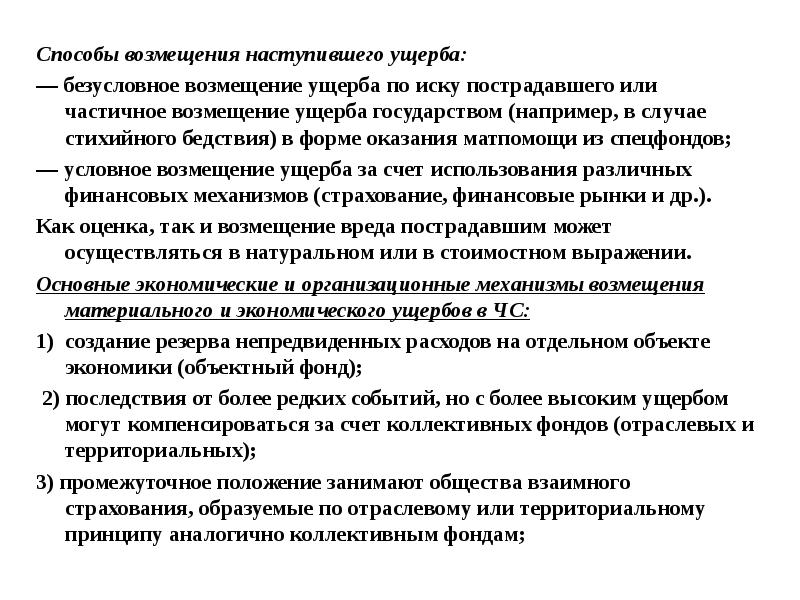 Способы возмещения наступившего ущерба:

— безусловное возмещение ущерба по иску пострадавшего или частичное возмещение ущерба государством (например, в случае стихийного бедствия) в форме оказания матпомощи из спецфондов;

— условное возмещение ущерба за счет использования различных финансовых механизмов (страхование, финансовые рынки и др.).

Как оценка, так и возмещение вреда пострадавшим может осуществляться в натуральном или в стоимостном выражении.

Основные экономические и организационные механизмы возмещения материального и экономического ущербов в ЧС:

1) создание резерва непредвиденных расходов на отдельном объекте экономики (объектный фонд);

2) последствия от более редких событий, но с более высоким ущербом могут компенсироваться за счет коллективных фондов (отраслевых и территориальных);

3) промежуточное положение занимают общества взаимного страхования, образуемые по отраслевому или территориальному принципу аналогично коллективным фондам;